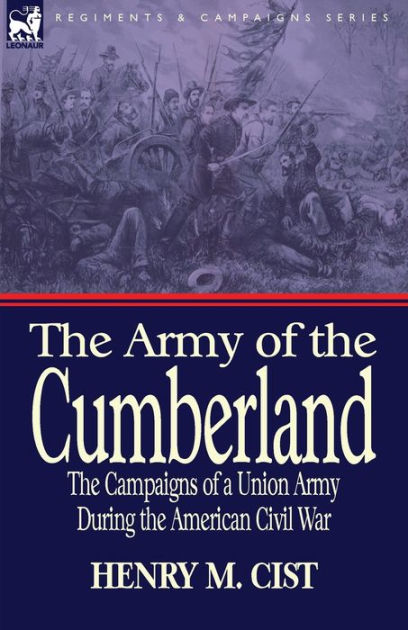 LEONAUR

REGIMENTS & CAMPAIGNS SERIES

The Army of the Cumberland

The Campaigns of a Union Army During the American Civil War

HENRY M. CIST